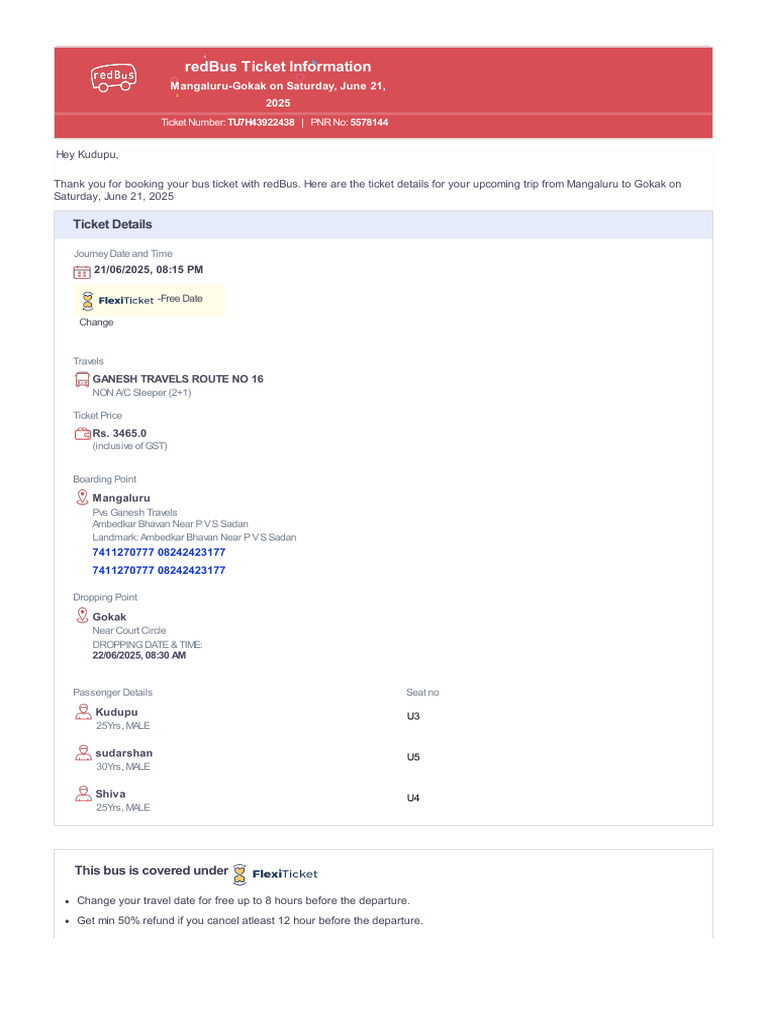 redBus

redBus Ticket Information

Mangaluru-Gokak on Saturday, June 21, 2025

Ticket Number: TU7H43922438 | PNR No: 5578144

Hey Kudupu,

Thank you for booking your bus ticket with redBus. Here are the ticket details for your upcoming trip from Mangaluru to Gokak on Saturday, June 21, 2025

Ticket Details

Journey Date and Time
21/06/2025, 08:15 PM

FlexiTicket -Free Date Change

Travels
GANESH TRAVELS ROUTE NO 16
NON A/C Sleeper (2+1)

Ticket Price
Rs. 3465.0
(inclusive of GST)

Boarding Point
Mangaluru
Pvs Ganesh Travels
Ambedkar Bhavan Near P V S Sadan
Landmark: Ambedkar Bhavan Near P V S Sadan
7411270777 08242423177
7411270777 08242423177

Dropping Point
Gokak
Near Court Circle
DROPPING DATE & TIME:
22/06/2025, 08:30 AM

Passenger Details
Seat no

Kudupu
25Yrs, MALE
U3

sudarshan
30Yrs, MALE
U5

Shiva
25Yrs, MALE
U4

This bus is covered under FlexiTicket

• Change your travel date for free up to 8 hours before the departure.
• Get min 50% refund if you cancel atleast 12 hour before the departure.